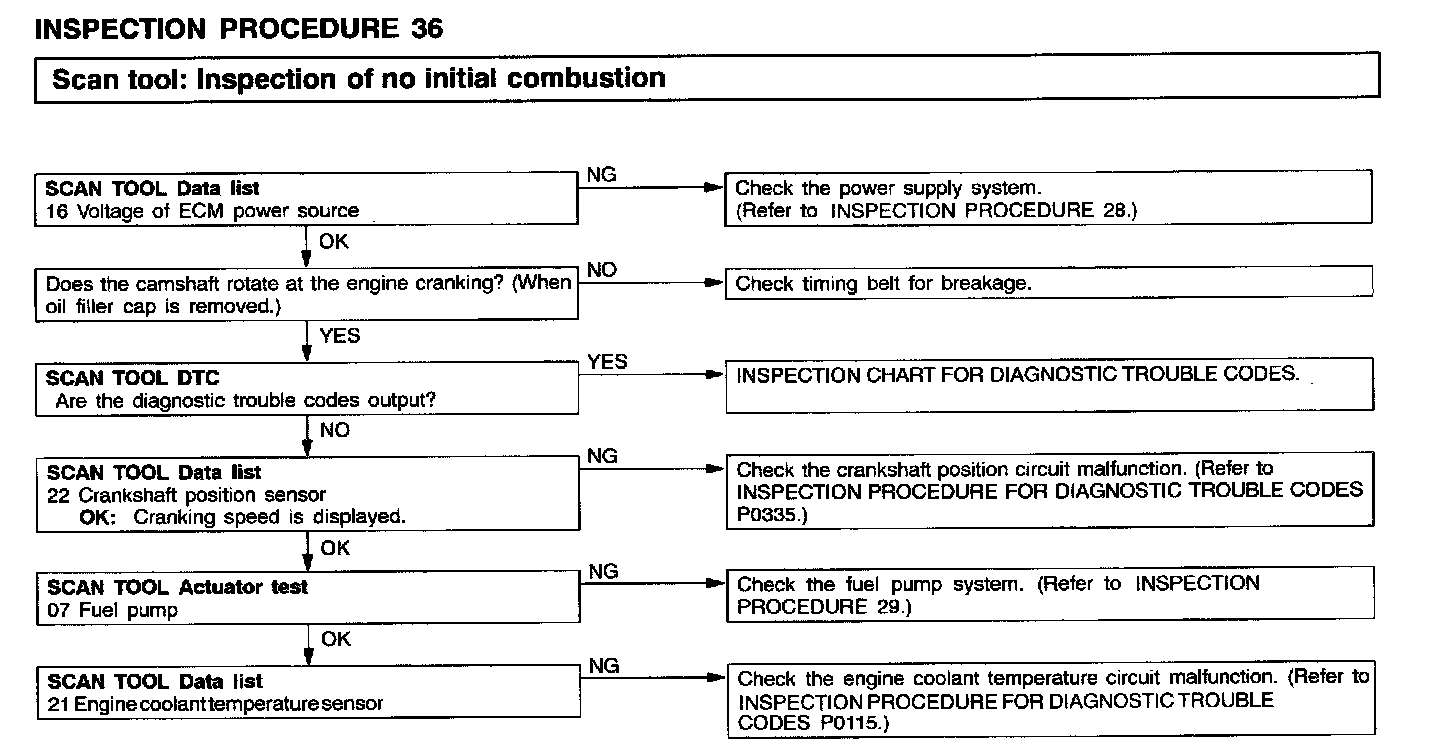 INSPECTION PROCEDURE 36

Scan tool: Inspection of no initial combustion

SCAN TOOL Data list
16 Voltage of ECM power source

NG

Check the power supply system.
(Refer to INSPECTION PROCEDURE 28.)

OK

Does the camshaft rotate at the engine cranking? (When oil filler cap is removed.)

NO

Check timing belt for breakage.

YES

SCAN TOOL DTC
Are the diagnostic trouble codes output?

YES

INSPECTION CHART FOR DIAGNOSTIC TROUBLE CODES.

NO

SCAN TOOL Data list
22 Crankshaft position sensor
OK: Cranking speed is displayed.

NG

Check the crankshaft position circuit malfunction. (Refer to INSPECTION PROCEDURE FOR DIAGNOSTIC TROUBLE CODES P0335.)

OK

SCAN TOOL Actuator test
07 Fuel pump

NG

Check the fuel pump system. (Refer to INSPECTION PROCEDURE 29.)

OK

SCAN TOOL Data list
21 Engine coolant temperature sensor

NG

Check the engine coolant temperature circuit malfunction. (Refer to INSPECTION PROCEDURE FOR DIAGNOSTIC TROUBLE CODES P0115.)